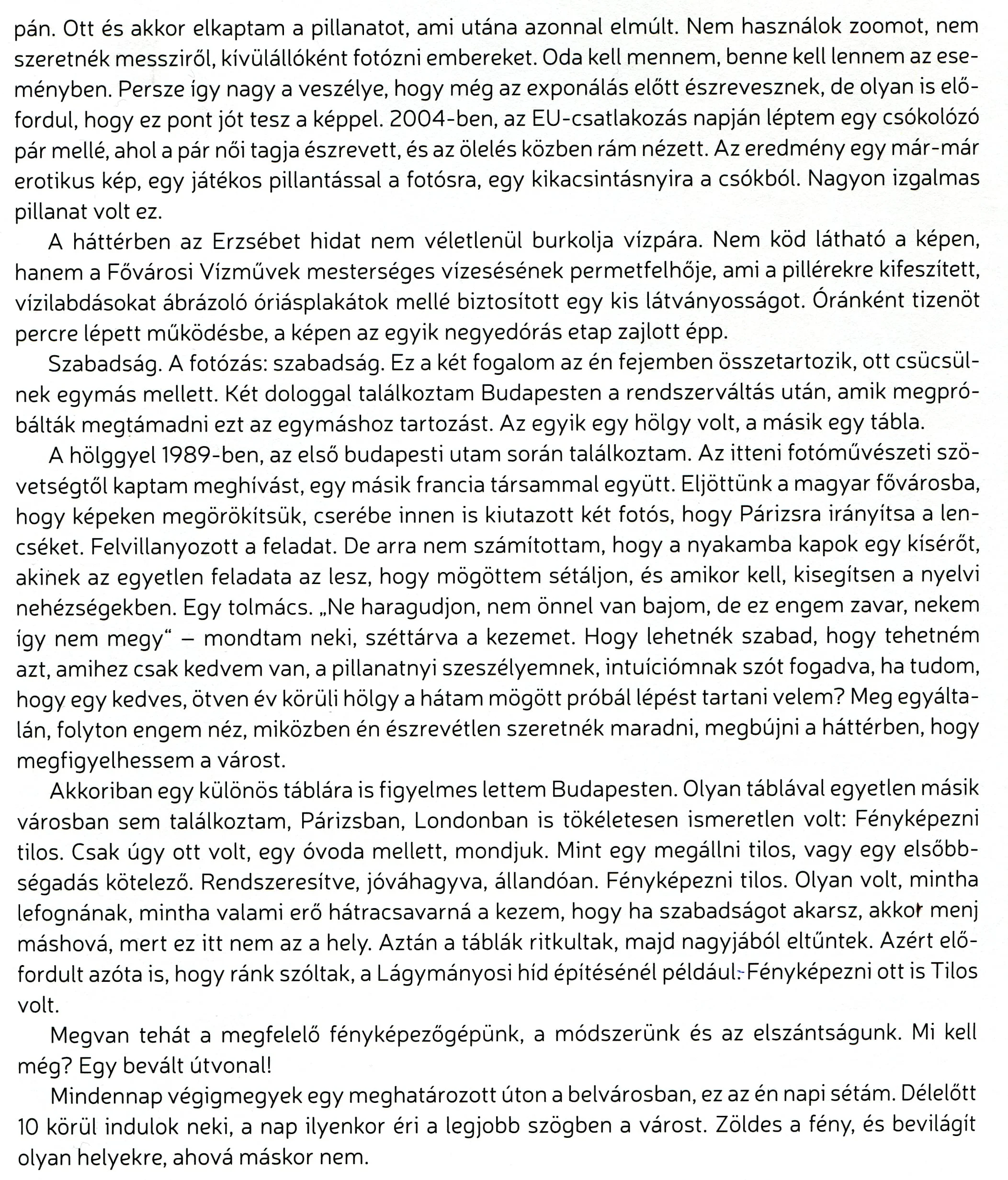 pán. Ott és akkor elkaptam a pillanatot, ami utána azonnal elmúlt. Nem használok zoomot, nem szeretnék messziről, kívülállóként fotózni embereket. Oda kell mennem, benne kell lennem az eseményben. Persze így nagy a veszélye, hogy még az exponálás előtt észrevesznek, de olyan is előfordul, hogy ez pont jót tesz a képpel. 2004-ben, az EU-csatlakozás napján léptem egy csókolózó pár mellé, ahol a pár női tagja észrevett, és az ölelés közben rám nézett. Az eredmény egy már-már erotikus kép, egy játékos pillantással a fotósra, egy kikacsintásnyira a csókból. Nagyon izgalmas pillanat volt ez.

A háttérben az Erzsébet hidat nem véletlenül burkolja vízpára. Nem köd látható a képen, hanem a Fővárosi Vízművek mesterséges vízesésének permetfelhője, ami a pillérekre kifeszített, vízilabdásokat ábrázoló óriásplakátok mellé biztosított egy kis látványosságot. Óránként tizenöt percre lépett működésbe, a képen az egyik negyedórás etap zajlott épp.

Szabadság. A fotózás: szabadság. Ez a két fogalom az én fejemben összetartozik, ott csücsülnek egymás mellett. Két dologgal találkoztam Budapesten a rendszerváltás után, amik megpróbálták megtámadni ezt az egymáshoz tartozást. Az egyik egy hölgy volt, a másik egy tábla.

A hölggyel 1989-ben, az első budapesti utam során találkoztam. Az itteni fotóművészeti szövetségtől kaptam meghívást, egy másik francia társammal együtt. Eljöttünk a magyar fővárosba, hogy képeken megörökítsük, cserébe innen is kiutazott két fotós, hogy Párizsra irányítsa a lencséket. Felvillanyozott a feladat. De arra nem számítottam, hogy a nyakamba kapok egy kísérőt, akinek az egyetlen feladata az lesz, hogy mögöttem sétáljon, és amikor kell, kisegítsen a nyelvi nehézségekben. Egy tolmács. „Ne haragudjon, nem önnel van bajom, de ez engem zavar, nekem így nem megy“ – mondtam neki, széttárva a kezemet. Hogy lehetnék szabad, hogy tehetném azt, amihez csak kedvem van, a pillanatnyi szeszélyemnek, intuíciómnak szót fogadva, ha tudom, hogy egy kedves, ötven év körüli hölgy a hátam mögött próbál lépést tartani velem? Meg egyáltalán, folyton engem néz, miközben én észrevétlen szeretnék maradni, megbújni a háttérben, hogy megfigyelhessem a várost.

Akkoriban egy különös táblára is figyelmes lettem Budapesten. Olyan táblával egyetlen másik városban sem találkoztam, Párizsban, Londonban is tökéletesen ismeretlen volt: Fényképezni tilos. Csak úgy ott volt, egy óvoda mellett, mondjuk. Mint egy megállni tilos, vagy egy elsőbbségadás kötelező. Rendszeresítve, jóváhagyva, állandóan. Fényképezni tilos. Olyan volt, mintha lefognának, mintha valami erő hátracsavarná a kezem, hogy ha szabadságot akarsz, akkor menj máshová, mert ez itt nem az a hely. Aztán a táblák ritkultak, majd nagyjából eltűntek. Azért előfordult azóta is, hogy ránk szóltak, a Lágymányosi híd építésénél például. Fényképezni ott is Tilos volt.

Megvan tehát a megfelelő fényképezőgépünk, a módszerünk és az elszántságunk. Mi kell még? Egy bevált útvonal!

Mindennap végigmegyek egy meghatározott úton a belvárosban, ez az én napi sétám. Délelőtt 10 körül indulok neki, a nap ilyenkor éri a legjobb szögben a várost. Zöldes a fény, és bevilágít olyan helyekre, ahová máskor nem.